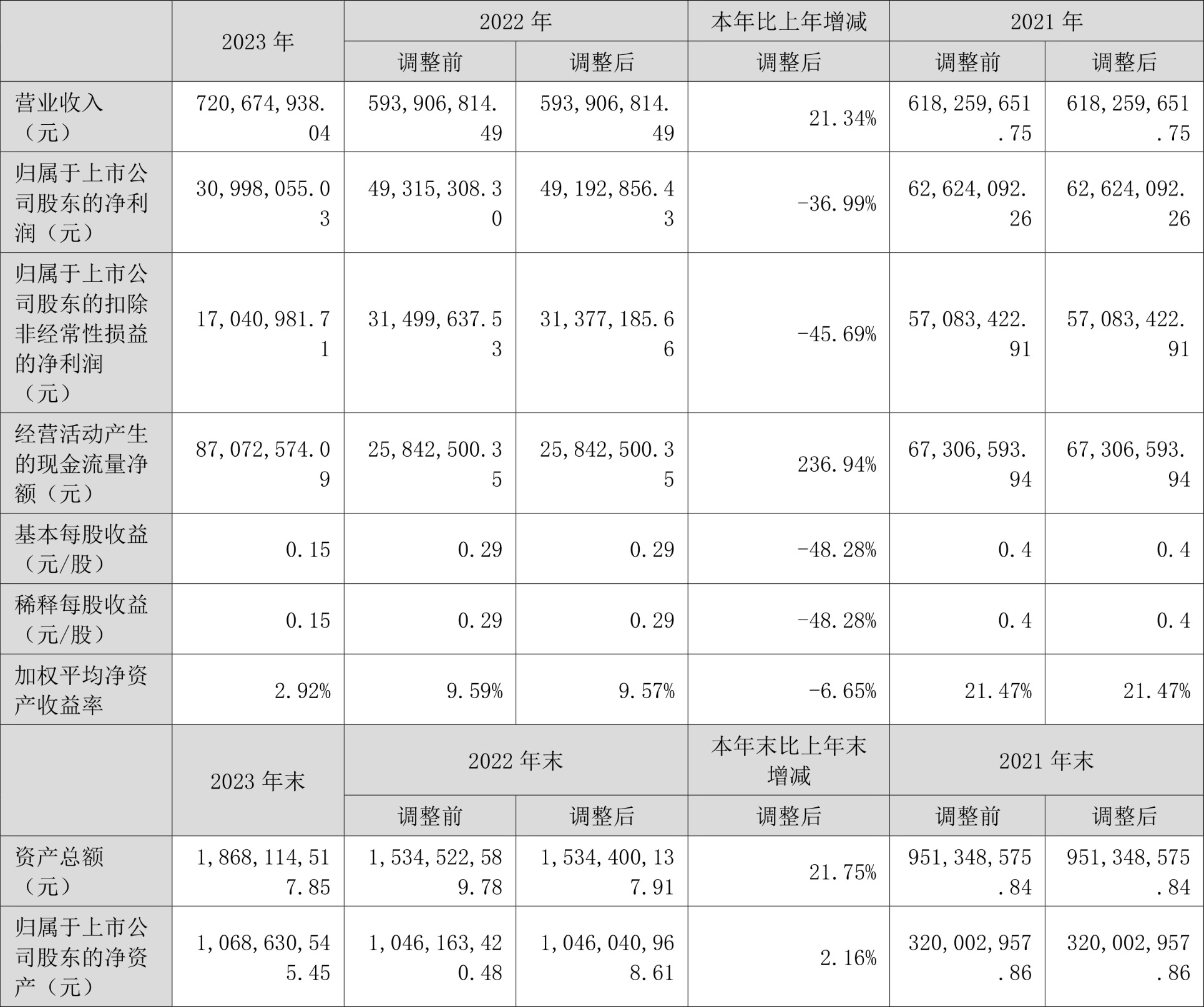 |  | 2023年 | 2022年 |  | 本年比上年增减 | 2021年 |  |
|---|---|---|---|---|---|---|
|  |  | 调整前 | 调整后 | 调整后 | 调整前 | 调整后 |
| 营业收入（元） | 720,674,938.04 | 593,906,814.49 | 593,906,814.49 | 21.34% | 618,259,651.75 | 618,259,651.75 |
| 归属于上市公司股东的净利润（元） | 30,998,055.03 | 49,315,308.30 | 49,192,856.43 | -36.99% | 62,624,092.26 | 62,624,092.26 |
| 归属于上市公司股东的扣除非经常性损益的净利润（元） | 17,040,981.71 | 31,499,637.53 | 31,377,185.66 | -45.69% | 57,083,422.91 | 57,083,422.91 |
| 经营活动产生的现金流量净额（元） | 87,072,574.09 | 25,842,500.35 | 25,842,500.35 | 236.94% | 67,306,593.94 | 67,306,593.94 |
| 基本每股收益（元/股） | 0.15 | 0.29 | 0.29 | -48.28% | 0.4 | 0.4 |
| 稀释每股收益（元/股） | 0.15 | 0.29 | 0.29 | -48.28% | 0.4 | 0.4 |
| 加权平均净资产收益率 | 2.92% | 9.59% | 9.57% | -6.65% | 21.47% | 21.47% |
|  | 2023年末 | 2022年末 |  | 本年末比上年末增减 | 2021年末 |  |
|  |  | 调整前 | 调整后 | 调整后 | 调整前 | 调整后 |
| 资产总额（元） | 1,868,114,517.85 | 1,534,522,589.78 | 1,534,400,137.91 | 21.75% | 951,348,575.84 | 951,348,575.84 |
| 归属于上市公司股东的净资产（元） | 1,068,630,545.45 | 1,046,163,420.48 | 1,046,040,968.61 | 2.16% | 320,002,957.86 | 320,002,957.86 |